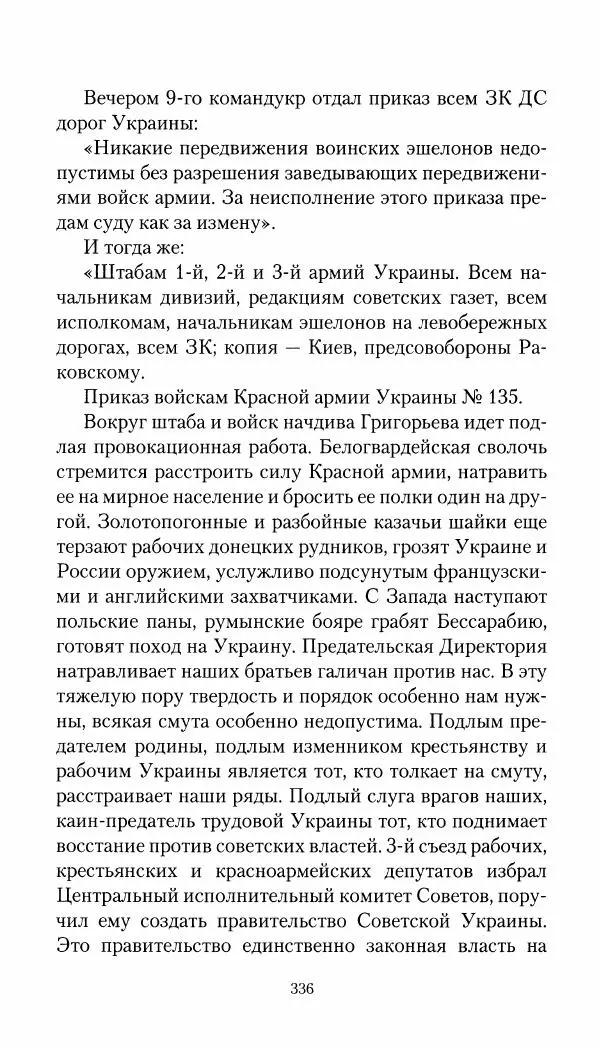 Вечером 9-го командукр отдал приказ всем ЗК ДС дорог Украины:

«Никакие передвижения воинских эшелонов недопустимы без разрешения заведывающих передвижениями войск армии. За неисполнение этого приказа предам суду как за измену».

И тогда же:

«Штабам 1-й, 2-й и 3-й армий Украины. Всем начальникам дивизий, редакциям советских газет, всем исполкомам, начальникам эшелонов на левобережных дорогах, всем ЗК; копия — Киев, предсовобороны Раковскому.

Приказ войскам Красной армии Украины № 135.

Вокруг штаба и войск начдива Григорьева идет подлая провокационная работа. Белогвардейская сволочь стремится расстроить силу Красной армии, натравить ее на мирное население и бросить ее полки один на другой. Золотопогонные и разбойные казачьи шайки еще терзают рабочих донецких рудников, грозят Украине и России оружием, услужливо подсунутым французскими и английскими захватчиками. С Запада наступают польские паны, румынские бояре грабят Бессарабию, готовят поход на Украину. Предательская Директория натравливает наших братьев галичан против нас. В эту тяжелую пору твердость и порядок особенно нам нужны, всякая смута особенно недопустима. Подлым предателем родины, подлым изменником крестьянству и рабочим Украины является тот, кто толкает на смуту, расстраивает наши ряды. Подлый слуга врагов наших, каин-предатель трудовой Украины тот, кто поднимает восстание против советских властей. 3-й съезд рабочих, крестьянских и красноармейских депутатов избрал Центральный исполнительный комитет Советов, поручил ему создать правительство Советской Украины. Это правительство единственно законная власть на

336